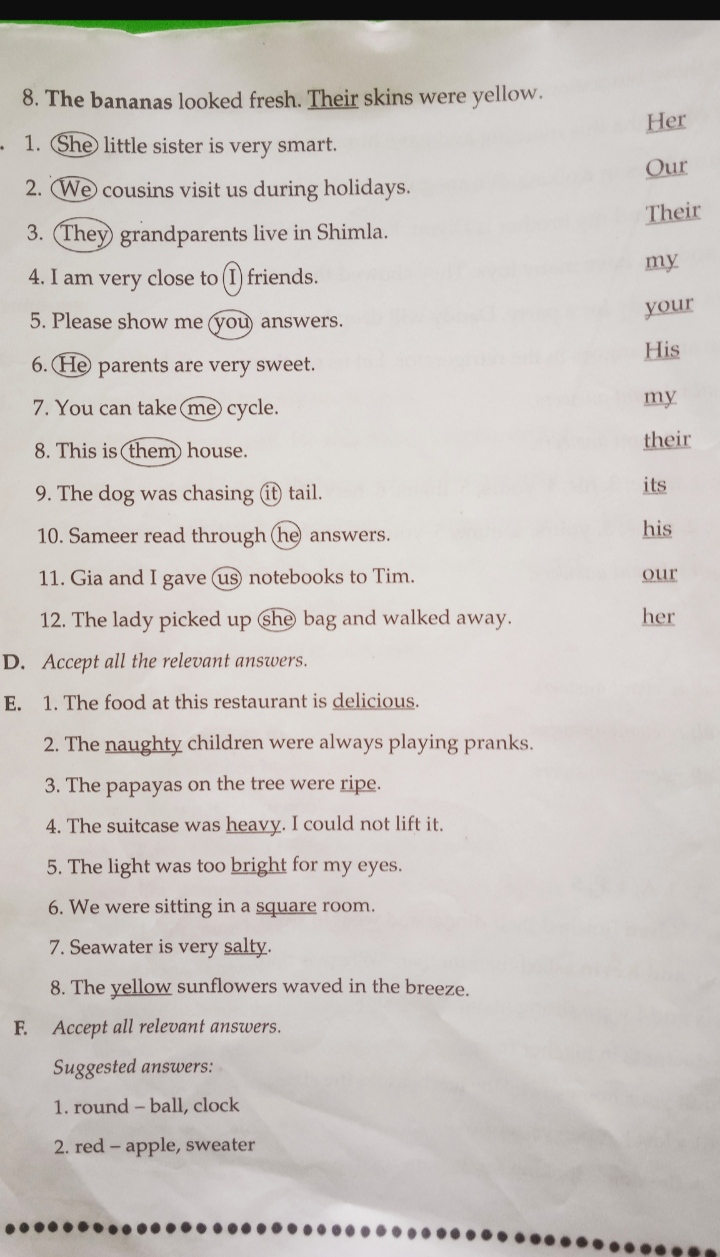 8. The bananas looked fresh. Their skins were yellow.

1. She little sister is very smart. Her

2. We cousins visit us during holidays. Our

3. They grandparents live in Shimla. Their

4. I am very close to I friends. my

5. Please show me you answers. your

6. He parents are very sweet. His

7. You can take me cycle. my

8. This is them house. their

9. The dog was chasing it tail. its

10. Sameer read through he answers. his

11. Gia and I gave us notebooks to Tim. our

12. The lady picked up she bag and walked away. her

D. Accept all the relevant answers.

E. 1. The food at this restaurant is delicious.

2. The naughty children were always playing pranks.

3. The papayas on the tree were ripe.

4. The suitcase was heavy. I could not lift it.

5. The light was too bright for my eyes.

6. We were sitting in a square room.

7. Seawater is very salty.

8. The yellow sunflowers waved in the breeze.

F. Accept all relevant answers.

Suggested answers:

1. round – ball, clock

2. red – apple, sweater